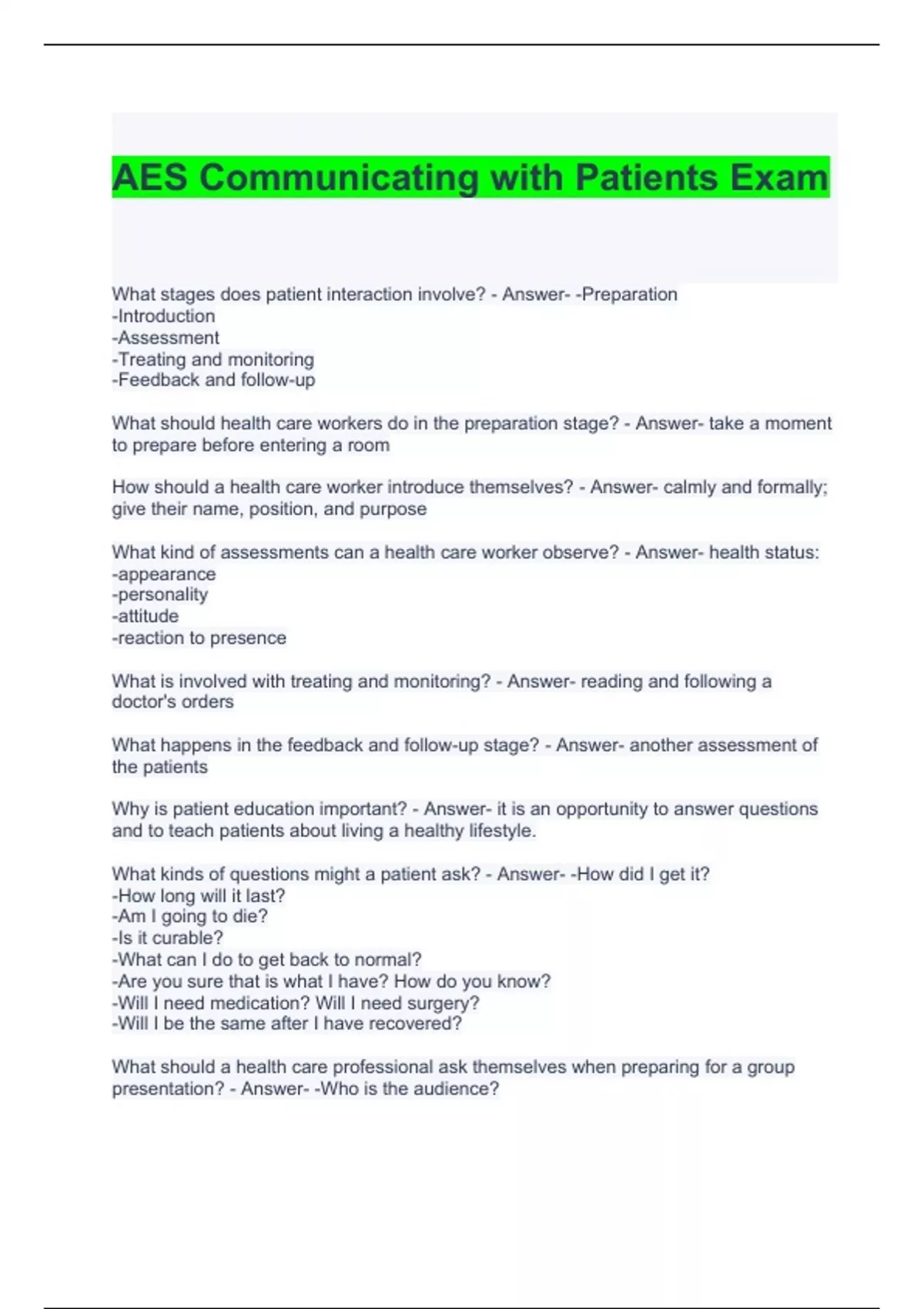 AES Communicating with Patients Exam

What stages does patient interaction involve? - Answer- -Preparation
-Introduction
-Assessment
-Treating and monitoring
-Feedback and follow-up

What should health care workers do in the preparation stage? - Answer- take a moment to prepare before entering a room

How should a health care worker introduce themselves? - Answer- calmly and formally; give their name, position, and purpose

What kind of assessments can a health care worker observe? - Answer- health status:
-appearance
-personality
-attitude
-reaction to presence

What is involved with treating and monitoring? - Answer- reading and following a doctor's orders

What happens in the feedback and follow-up stage? - Answer- another assessment of the patients

Why is patient education important? - Answer- it is an opportunity to answer questions and to teach patients about living a healthy lifestyle.

What kinds of questions might a patient ask? - Answer- -How did I get it?
-How long will it last?
-Am I going to die?
-Is it curable?
-What can I do to get back to normal?
-Are you sure that is what I have? How do you know?
-Will I need medication? Will I need surgery?
-Will I be the same after I have recovered?

What should a health care professional ask themselves when preparing for a group presentation? - Answer- -Who is the audience?